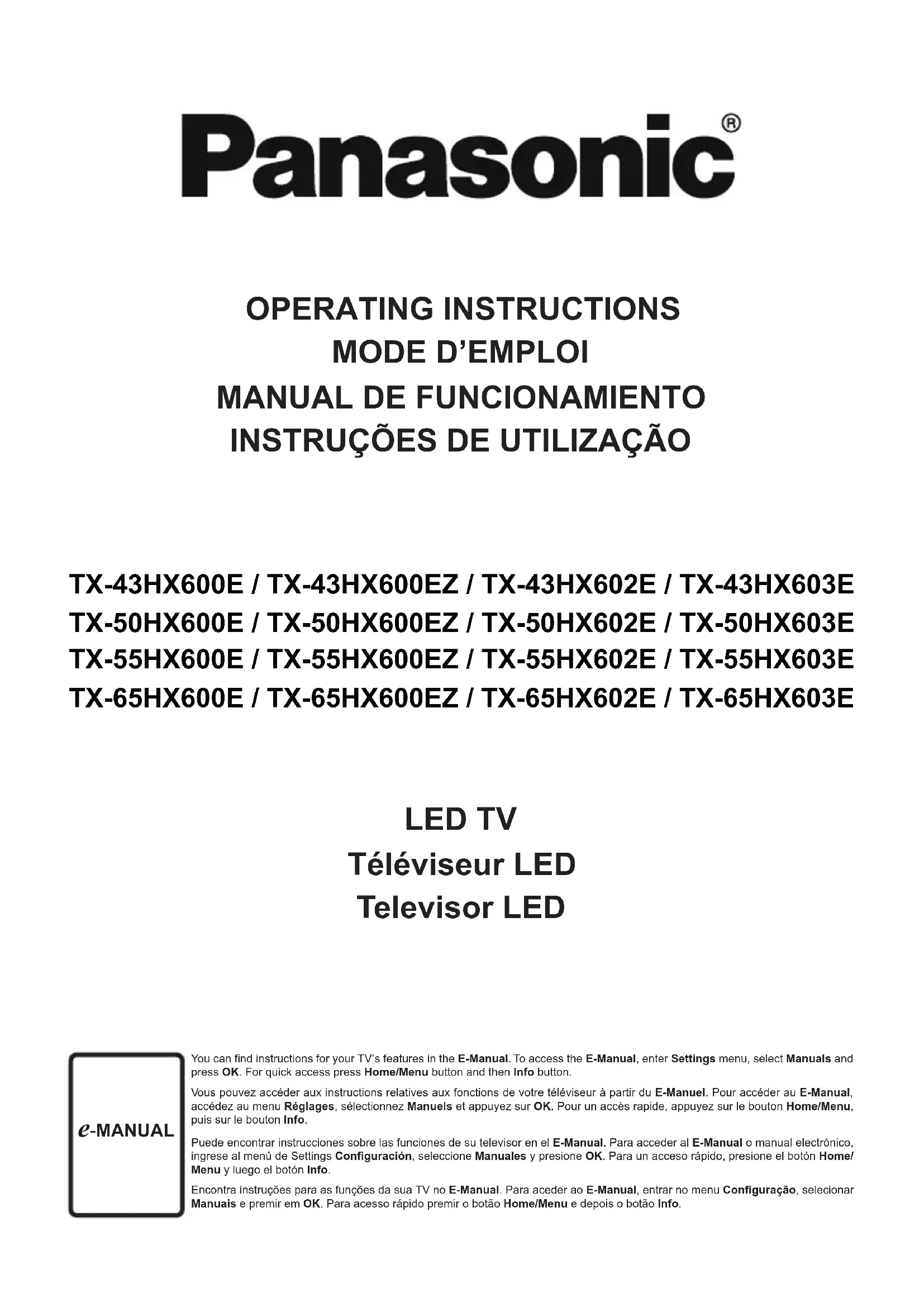 Panasonic®

OPERATING INSTRUCTIONS
MODE D'EMPLOI
MANUAL DE FUNCIONAMIENTO
INSTRUÇÕES DE UTILIZAÇÃO

TX-43HX600E / TX-43HX600EZ / TX-43HX602E / TX-43HX603E
TX-50HX600E / TX-50HX600EZ / TX-50HX602E / TX-50HX603E
TX-55HX600E / TX-55HX600EZ / TX-55HX602E / TX-55HX603E
TX-65HX600E / TX-65HX600EZ / TX-65HX602E / TX-65HX603E

LED TV
Téléviseur LED
Televisor LED

e-MANUAL

You can find instructions for your TV's features in the E-Manual. To access the E-Manual, enter Settings menu, select Manuals and press OK. For quick access press Home/Menu button and then Info button.

Vous pouvez accéder aux instructions relatives aux fonctions de votre téléviseur à partir du E-Manuel. Pour accéder au E-Manual, accédez au menu Réglages, sélectionnez Manuels et appuyez sur OK. Pour un accès rapide, appuyez sur le bouton Home/Menu, puis sur le bouton Info.

Puede encontrar instrucciones sobre las funciones de su televisor en el E-Manual. Para acceder al E-Manual o manual electrónico, ingrese al menú de Settings Configuración, seleccione Manuales y presione OK. Para un acceso rápido, presione el botón Home/Menu y luego el botón Info.

Encontra instruções para as funções da sua TV no E-Manual. Para aceder ao E-Manual, entrar no menu Configuração, selecionar Manuais e premir em OK. Para acesso rápido premir o botão Home/Menu e depois o botão Info.